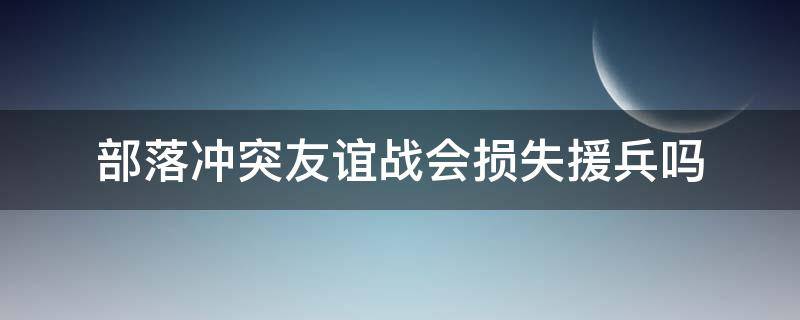 部落冲突友谊战会损失援兵吗